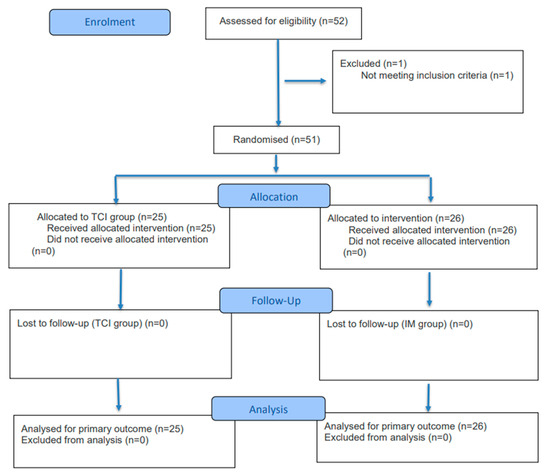 Enrolment

Assessed for eligibility (n=52)

Excluded (n=1)
Not meeting inclusion criteria (n=1)

Randomised (n=51)

Allocation

Allocated to TCI group (n=25)
Received allocated intervention (n=25)
Did not receive allocated intervention (n=0)

Allocated to intervention (n=26)
Received allocated intervention (n=26)
Did not receive allocated intervention (n=0)

Follow-Up

Lost to follow-up (TCI group) (n=0)

Lost to follow-up (IM group) (n=0)

Analysis

Analysed for primary outcome (n=25)
Excluded from analysis (n=0)

Analysed for primary outcome (n=26)
Excluded from analysis (n=0)